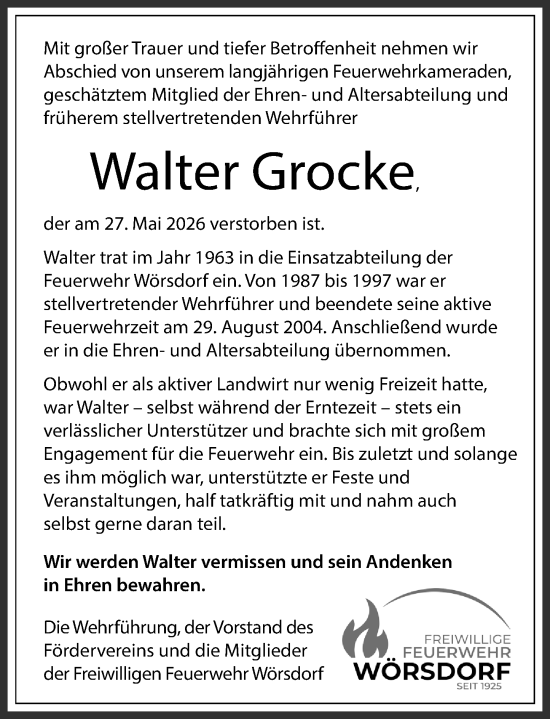 Mit großer Trauer und tiefer Betroffenheit nehmen wir Abschied von unserem langjährigen Feuerwehrkameraden, geschätztem Mitglied der Ehren- und Altersabteilung und früherem stellvertretenden Wehrführer

Walter Grocke,

der am 27. Mai 2026 verstorben ist.

Walter trat im Jahr 1963 in die Einsatzabteilung der Feuerwehr Wörsdorf ein. Von 1987 bis 1997 war er stellvertretender Wehrführer und beendete seine aktive Feuerwehrzeit am 29. August 2004. Anschließend wurde er in die Ehren- und Altersabteilung übernommen.

Obwohl er als aktiver Landwirt nur wenig Freizeit hatte, war Walter – selbst während der Erntezeit – stets ein verlässlicher Unterstützer und brachte sich mit großem Engagement für die Feuerwehr ein. Bis zuletzt und solange es ihm möglich war, unterstützte er Feste und Veranstaltungen, half tatkräftig mit und nahm auch selbst gerne daran teil.

Wir werden Walter vermissen und sein Andenken in Ehren bewahren.

Die Wehrführung, der Vorstand des Fördervereins und die Mitglieder der Freiwilligen Feuerwehr Wörsdorf

FREIWILLIGE FEUERWEHR WÖRSDORF SEIT 1925